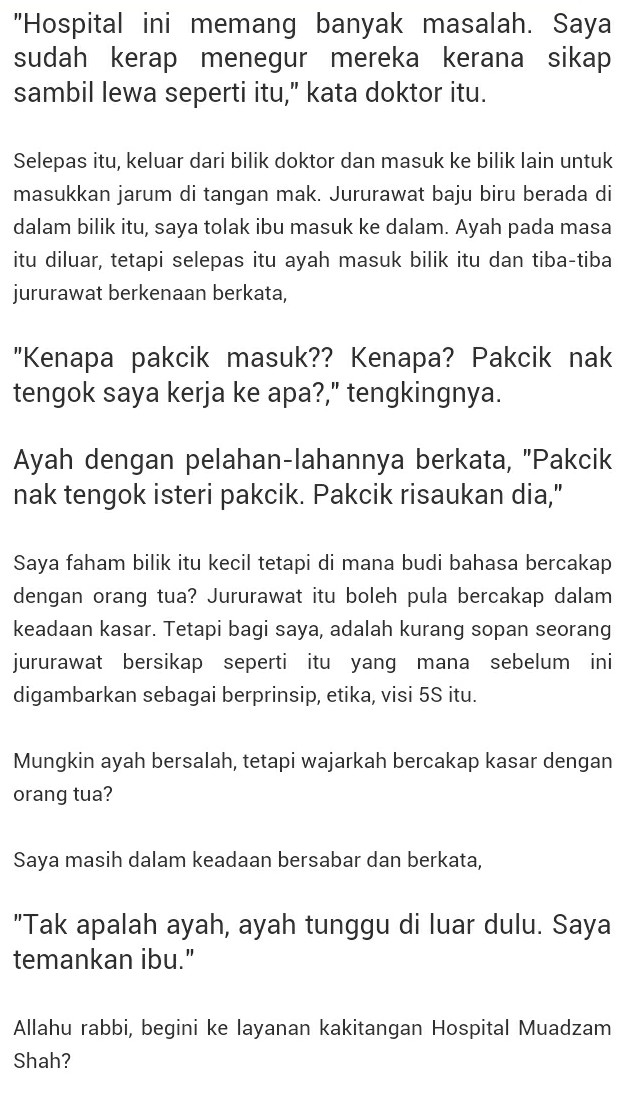 "Hospital ini memang banyak masalah. Saya sudah kerap menegur mereka kerana sikap sambil lewa seperti itu," kata doktor itu.

Selepas itu, keluar dari bilik doktor dan masuk ke bilik lain untuk masukkan jarum di tangan mak. Jururawat baju biru berada di dalam bilik itu, saya tolak ibu masuk ke dalam. Ayah pada masa itu diluar, tetapi selepas itu ayah masuk bilik itu dan tiba-tiba jururawat berkenaan berkata,

"Kenapa pakcik masuk?? Kenapa? Pakcik nak tengok saya kerja ke apa?," tengkingnya.

Ayah dengan pelahan-lahannya berkata, "Pakcik nak tengok isteri pakcik. Pakcik risaukan dia,"

Saya faham bilik itu kecil tetapi di mana budi bahasa bercakap dengan orang tua? Jururawat itu boleh pula bercakap dalam keadaan kasar. Tetapi bagi saya, adalah kurang sopan seorang jururawat bersikap seperti itu yang mana sebelum ini digambarkan sebagai berprinsip, etika, visi 5S itu.

Mungkin ayah bersalah, tetapi wajarkah bercakap kasar dengan orang tua?

Saya masih dalam keadaan bersabar dan berkata,

"Tak apalah ayah, ayah tunggu di luar dulu. Saya temankan ibu."

Allahu rabbi, begini ke layanan kakitangan Hospital Muadzam Shah?